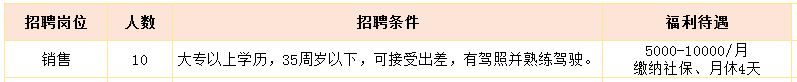 | 招聘岗位 | 人数 | 招聘条件 | 福利待遇 |
|---|---|---|---|
| 销售 | 10 | 大专以上学历，35周岁以下，可接受出差，有驾照并熟练驾驶。 | 5000-10000/月 缴纳社保、月休4天 |